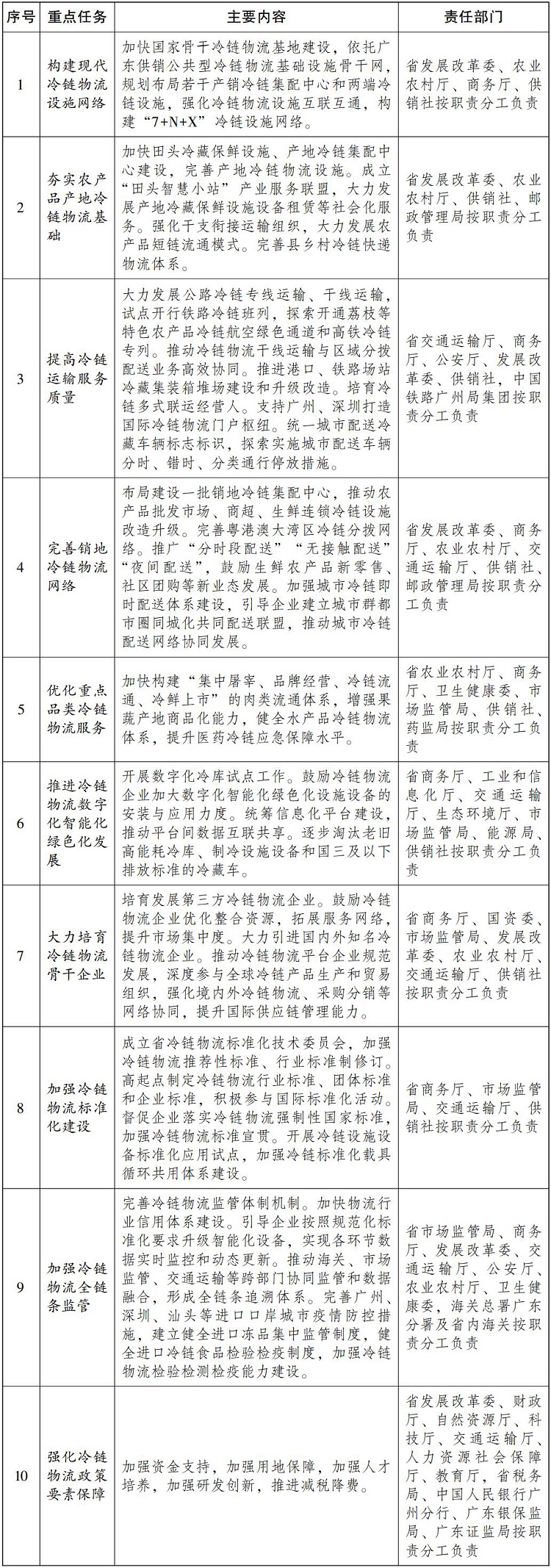 | 序号 | 重点任务 | 主要内容 | 责任部门 |
|---|---|---|---|
| 1 | 构建现代冷链物流设施网络 | 加快国家骨干冷链物流基地建设，依托广东供销公共型冷链物流基础设施骨干网，规划布局若干产销冷链集配中心和两端冷链设施，强化冷链物流设施互联互通，构建“7+N+X”冷链设施网络。 | 省发展改革委、农业农村厅、商务厅、供销社按职责分工负责 |
| 2 | 夯实农产品产地冷链物流基础 | 加快田头冷藏保鲜设施、产地冷链集配中心建设，完善产地冷链物流设施。成立“田头智慧小站”产业服务联盟，大力发展产地冷藏保鲜设施设备租赁等社会化服务。强化干支衔接运输组织，大力发展农产品短链流通模式。完善县乡村冷链快递物流体系。 | 省发展改革委、农业农村厅、供销社、邮政管理局按职责分工负责 |
| 3 | 提高冷链运输服务质量 | 大力发展公路冷链专线运输、干线运输，试点开行铁路冷链班列，探索开通荔枝等特色农产品冷链航空绿色通道和高铁冷链专列。推动冷链物流干线运输与区域分拨配送业务高效协同。推进港口、铁路场站冷藏集装箱堆场建设和升级改造。培育冷链多式联运经营人。支持广州、深圳打造国际冷链物流门户枢纽。统一城市配送冷藏车辆标志标识，探索实施城市配送车辆分时、错时、分类通行停放措施。 | 省交通运输厅、商务厅、公安厅、发展改革委、供销社、中国铁路广州局集团按职责分工负责 |
| 4 | 完善销地冷链物流网络 | 布局建设一批销地冷链集配中心，推动农产品批发市场、商超、生鲜连锁冷链设施改造升级。完善粤港澳大湾区冷链分拨网络。推广“分时段配送”“无接触配送”“夜间配送”，鼓励生鲜农产品新零售、社区团购等新业态发展。加强城市冷链即时配送体系建设，引导企业建立城市群都市圈同城化共同配送联盟，推动城市冷链配送网络协同发展。 | 省发展改革委、商务厅、农业农村厅、交通运输厅、供销社、邮政管理局按职责分工负责 |
| 5 | 优化重点品类冷链物流服务 | 加快构建“集中屠宰、品牌经营、冷链流通、冷鲜上市”的肉类流通体系，增强果蔬产地商品化能力，健全水产品冷链物流体系，提升医药冷链应急保障水平。 | 省农业农村厅、商务厅、卫生健康委、市场监管局、供销社、药监局按职责分工负责 |
| 6 | 推进冷链物流数字化智能化绿色化发展 | 开展数字化冷库试点工作。鼓励冷链物流企业加大数字化智能化绿色化设备的安装与应用力度。统筹信息化平台建设，推动平台间数据互联共享。逐步淘汰老旧高能耗冷库、制冷设施设备和国三及以下排放标准的冷藏车。 | 省商务厅、工业和信息化厅、交通运输厅、生态环境厅、市场监管局、能源局、供销社按职责分工负责 |
| 7 | 大力培育冷链物流骨干企业 | 培育发展第三方冷链物流企业。鼓励冷链物流企业优化整合资源，拓展服务网络，提升市场集中度。大力引进国内外知名冷链物流企业。推动冷链物流平台企业规范发展，深度参与全球冷链产品生产和贸易组织，强化境内外冷链物流、采购分销等网络协同，提升国际供应链管理能力。 | 省商务厅、国资委、市场监管局、发展改革委、农业农村厅、交通运输厅、供销社按职责分工负责 |
| 8 | 加强冷链物流标准化建设 | 成立省冷链物流标准化技术委员会，加强冷链物流推荐性标准、行业标准制修订。高起点制定冷链物流行业标准、团体标准和企业标准，积极参与国际标准化活动。督促企业落实冷链物流强制性国家标准，加强冷链物流标准宣贯。开展冷链设施设备标准化应用试点，加强冷链标准化载具循环共用体系建设。 | 省商务厅、市场监管局、交通运输厅、供销社按职责分工负责 |
| 9 | 加强冷链物流全链条监管 | 完善冷链物流监管体制机制。加快物流行业信用体系建设。引导企业按照规范化标准化要求升级智能化设备，实现各环节数据实时监控和动态更新。推动海关、市场监管、交通运输等跨部门协同监管和数据融合，形成全链条追溯体系。完善广州、深圳、汕头等进口口岸城市疫情防控措施，建立健全进口冻品集中监管制度，健全进口冷链食品检验检疫制度，加强冷链物流检验检测检疫能力建设。 | 省市场监管局、商务厅、发展改革委、交通运输厅、公安厅、农业农村厅、卫生健康委，海关总署广东分署及省内海关按职责分工负责 |
| 10 | 强化冷链物流政策要素保障 | 加强资金支持，加强用地保障，加强人才培养，加强研发创新，推进减税降费。 | 省发展改革委、财政厅、自然资源厅、科技厅、交通运输厅、人力资源社会保障厅、教育厅，省税务局、中国人民银行广州分行、广东银保监局、广东证监局按职责分工负责 |